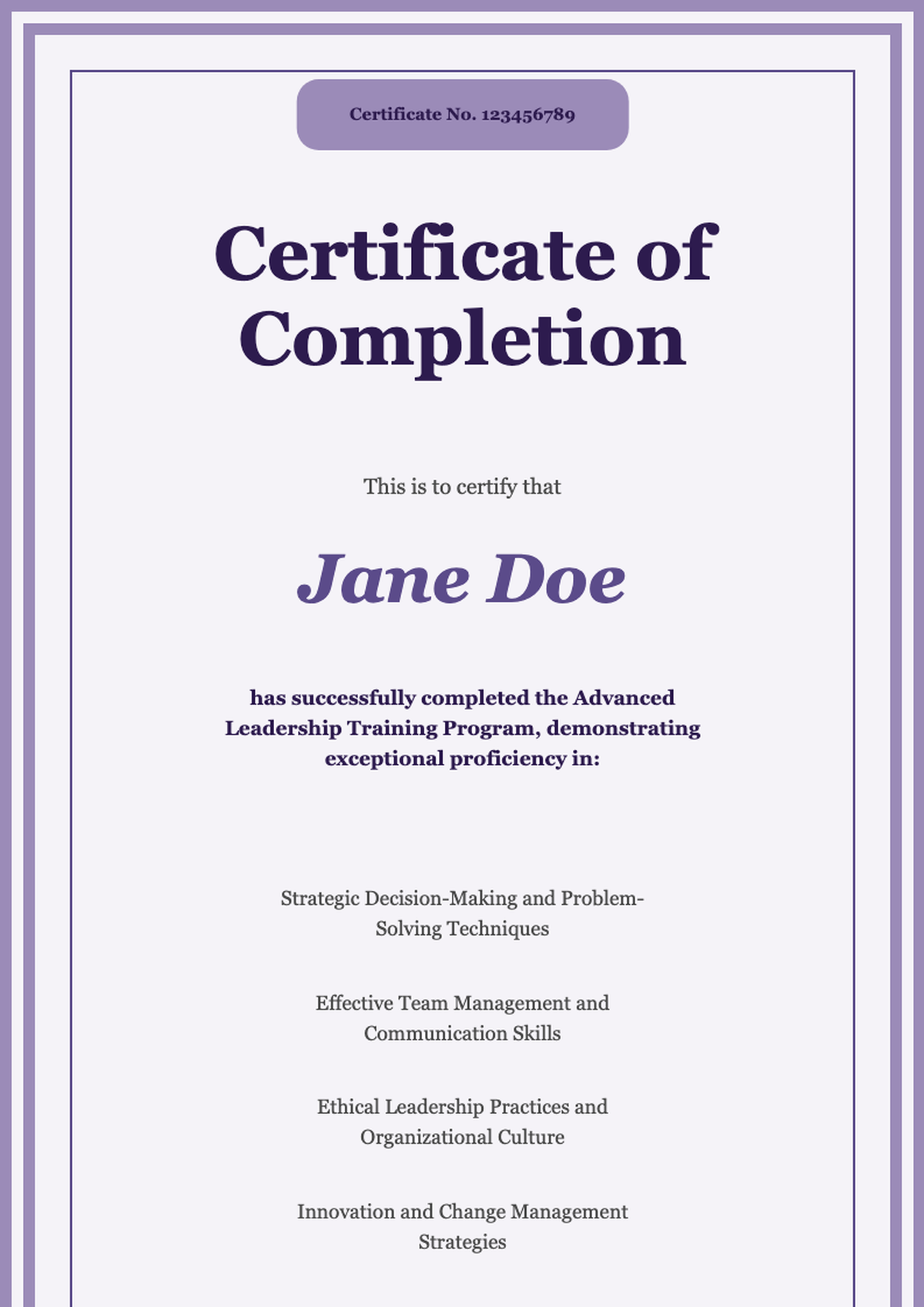 Certificate No. 123456789

Certificate of Completion

This is to certify that

Jane Doe

has successfully completed the Advanced Leadership Training Program, demonstrating exceptional proficiency in:

Strategic Decision-Making and Problem-Solving Techniques

Effective Team Management and Communication Skills

Ethical Leadership Practices and Organizational Culture

Innovation and Change Management Strategies